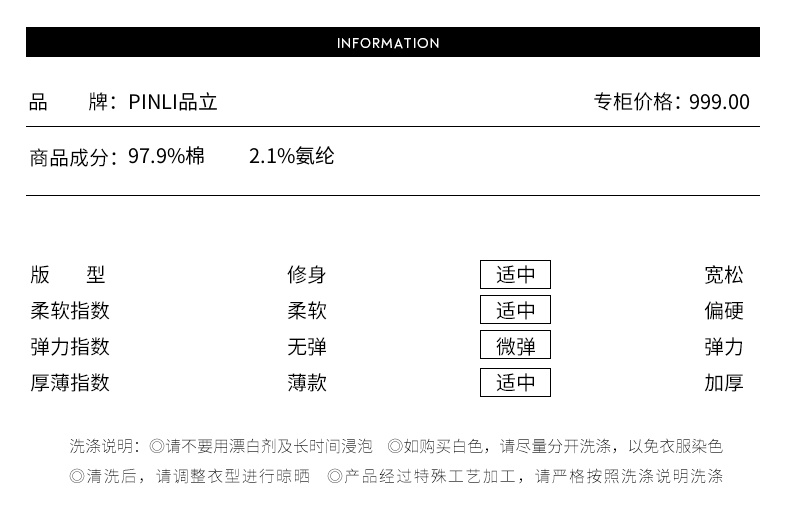 INFORMATION

品　　牌：PINLI品立

专柜价格：999.00

商品成分：97.9%棉　　2.1%氨纶

| 版　　型 | 修身 | 适中 | 宽松 |
|---|---|---|---|
| 柔软指数 | 柔软 | 适中 | 偏硬 |
| 弹力指数 | 无弹 | 微弹 | 弹力 |
| 厚薄指数 | 薄款 | 适中 | 加厚 |

洗涤说明：◎请不要用漂白剂及长时间浸泡　◎如购买白色，请尽量分开洗涤，以免衣服染色
◎清洗后，请调整衣型进行晾晒　◎产品经过特殊工艺加工，请严格按照洗涤说明洗涤